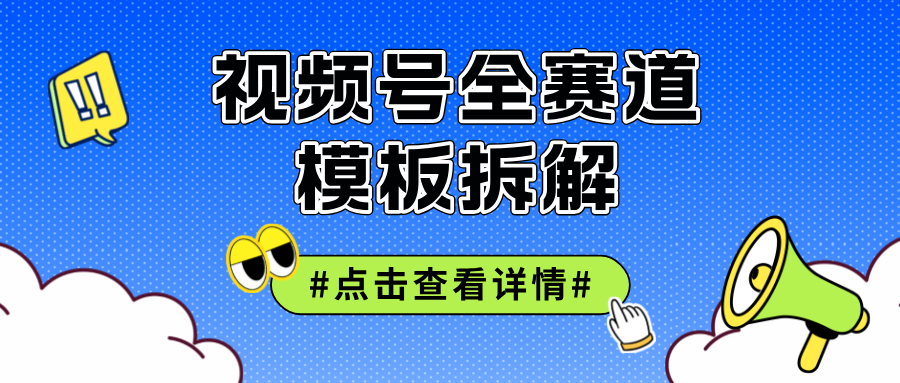 !!

视频号全赛道
模板拆解

#点击查看详情#